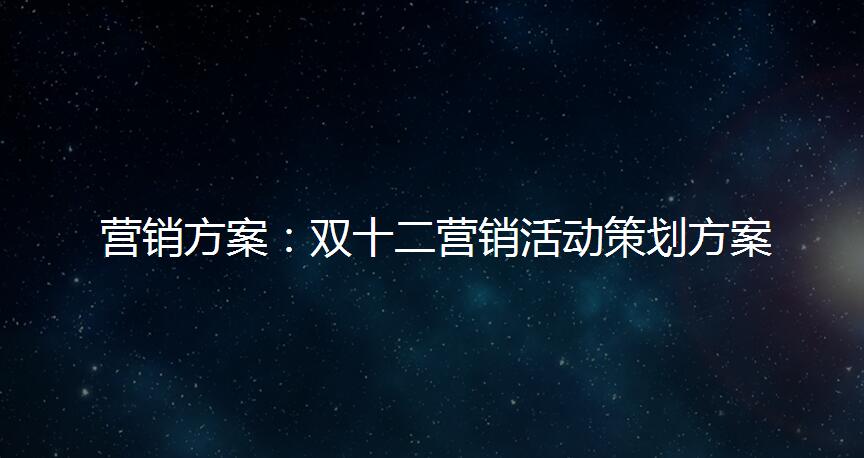 营销方案：双十二营销活动策划方案